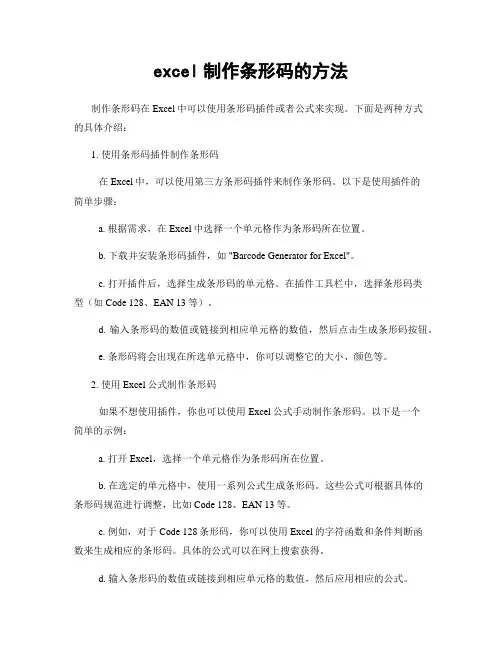 excel 制作条形码的方法

制作条形码在 Excel 中可以使用条形码插件或者公式来实现。下面是两种方式的具体介绍：

1. 使用条形码插件制作条形码

在 Excel 中，可以使用第三方条形码插件来制作条形码。以下是使用插件的简单步骤：

a. 根据需求，在 Excel 中选择一个单元格作为条形码所在位置。

b. 下载并安装条形码插件，如 "Barcode Generator for Excel"。

c. 打开插件后，选择生成条形码的单元格。在插件工具栏中，选择条形码类型（如 Code 128、EAN 13 等）。

d. 输入条形码的数值或链接到相应单元格的数值，然后点击生成条形码按钮。

e. 条形码将会出现在所选单元格中，你可以调整它的大小、颜色等。

2. 使用 Excel 公式制作条形码

如果不想使用插件，你也可以使用 Excel 公式手动制作条形码。以下是一个简单的示例：

a. 打开 Excel，选择一个单元格作为条形码所在位置。

b. 在选定的单元格中，使用一系列公式生成条形码。这些公式可根据具体的条形码规范进行调整，比如 Code 128、EAN 13 等。

c. 例如，对于 Code 128 条形码，你可以使用 Excel 的字符函数和条件判断函数来生成相应的条形码。具体的公式可以在网上搜索获得。

d. 输入条形码的数值或链接到相应单元格的数值，然后应用相应的公式。